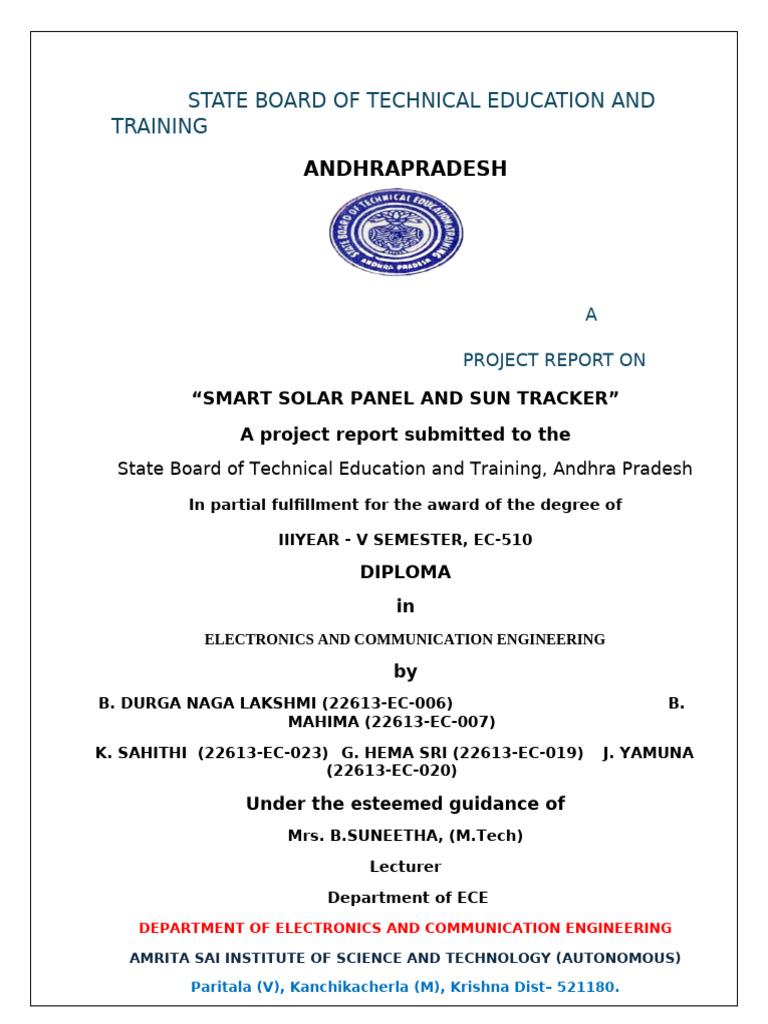 STATE BOARD OF TECHNICAL EDUCATION AND TRAINING

ANDHRAPRADESH

STATE BOARD OF TECHNICAL EDUCATION AND TRAINING ANDHRA PRADESH

A

PROJECT REPORT ON

“SMART SOLAR PANEL AND SUN TRACKER”

A project report submitted to the

State Board of Technical Education and Training, Andhra Pradesh

In partial fulfillment for the award of the degree of

IIIYEAR - V SEMESTER, EC-510

DIPLOMA

in

ELECTRONICS AND COMMUNICATION ENGINEERING

by

B. DURGA NAGA LAKSHMI (22613-EC-006) B. MAHIMA (22613-EC-007)

K. SAHITHI (22613-EC-023) G. HEMA SRI (22613-EC-019) J. YAMUNA (22613-EC-020)

Under the esteemed guidance of

Mrs. B.SUNEETHA, (M.Tech)

Lecturer

Department of ECE

DEPARTMENT OF ELECTRONICS AND COMMUNICATION ENGINEERING

AMRITA SAI INSTITUTE OF SCIENCE AND TECHNOLOGY (AUTONOMOUS)

Paritala (V), Kanchikacherla (M), Krishna Dist– 521180.